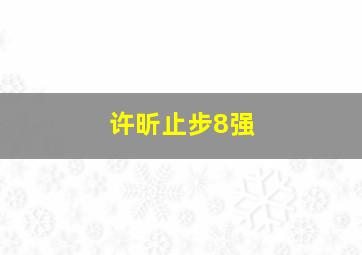 许昕止步8强